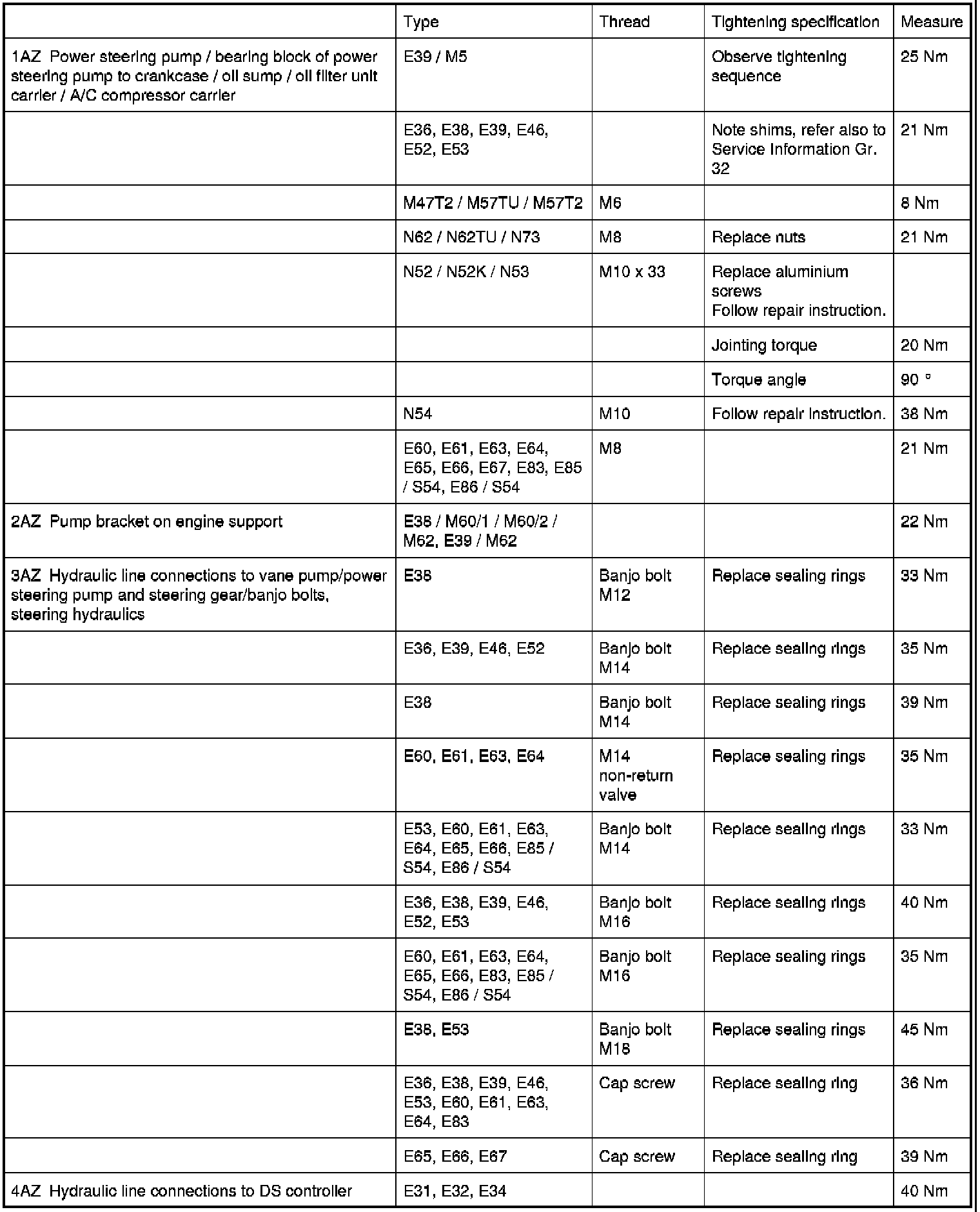 | | Type | Thread | Tightening specification | Measure |
|---|---|---|---|---|
| 1AZ Power steering pump / bearing block of power steering pump to crankcase / oil sump / oil filter unit carrier / A/C compressor carrier | E39 / M5 | | Observe tightening sequence | 25 Nm |
| | E36, E38, E39, E46, E52, E53 | | Note shims, refer also to Service Information Gr. 32 | 21 Nm |
| | M47T2 / M57TU / M57T2 | M6 | | 8 Nm |
| | N62 / N62TU / N73 | M8 | Replace nuts | 21 Nm |
| | N52 / N52K / N53 | M10 x 33 | Replace aluminium screws Follow repair instruction. | |
| | | | Jointing torque | 20 Nm |
| | | | Torque angle | 90 ° |
| | N54 | M10 | Follow repair instruction. | 38 Nm |
| | E60, E61, E63, E64, E65, E66, E67, E83, E85 / S54, E86 / S54 | M8 | | 21 Nm |
| 2AZ Pump bracket on engine support | E38 / M60/1 / M60/2 / M62, E39 / M62 | | | 22 Nm |
| 3AZ Hydraulic line connections to vane pump/power steering pump and steering gear/banjo bolts, steering hydraulics | E38 | Banjo bolt M12 | Replace sealing rings | 33 Nm |
| | E36, E39, E46, E52 | Banjo bolt M14 | Replace sealing rings | 35 Nm |
| | E38 | Banjo bolt M14 | Replace sealing rings | 39 Nm |
| | E60, E61, E63, E64 | M14 non-return valve | Replace sealing rings | 35 Nm |
| | E53, E60, E61, E63, E64, E65, E66, E85 / S54, E86 / S54 | Banjo bolt M14 | Replace sealing rings | 33 Nm |
| | E36, E38, E39, E46, E52, E53 | Banjo bolt M16 | Replace sealing rings | 40 Nm |
| | E60, E61, E63, E64, E65, E66, E83, E85 / S54, E86 / S54 | Banjo bolt M16 | Replace sealing rings | 35 Nm |
| | E38, E53 | Banjo bolt M18 | Replace sealing rings | 45 Nm |
| | E36, E38, E39, E46, E53, E60, E61, E63, E64, E83 | Cap screw | Replace sealing ring | 36 Nm |
| | E65, E66, E67 | Cap screw | Replace sealing ring | 39 Nm |
| 4AZ Hydraulic line connections to DS controller | E31, E32, E34 | | | 40 Nm |